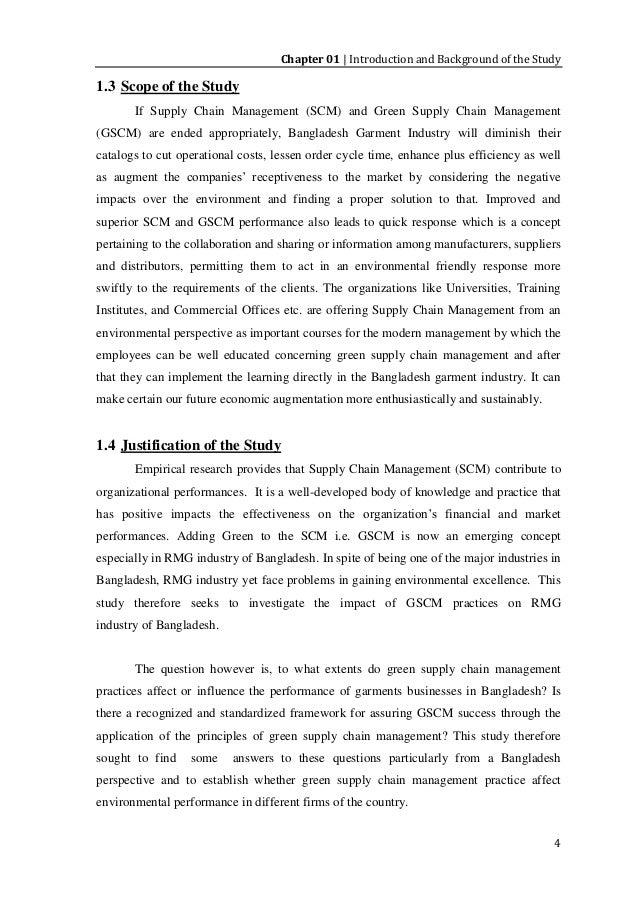 Chapter 01 | Introduction and Background of the Study

1.3 Scope of the Study

If Supply Chain Management (SCM) and Green Supply Chain Management (GSCM) are ended appropriately, Bangladesh Garment Industry will diminish their catalogs to cut operational costs, lessen order cycle time, enhance plus efficiency as well as augment the companies' receptiveness to the market by considering the negative impacts over the environment and finding a proper solution to that. Improved and superior SCM and GSCM performance also leads to quick response which is a concept pertaining to the collaboration and sharing or information among manufacturers, suppliers and distributors, permitting them to act in an environmental friendly response more swiftly to the requirements of the clients. The organizations like Universities, Training Institutes, and Commercial Offices etc. are offering Supply Chain Management from an environmental perspective as important courses for the modern management by which the employees can be well educated concerning green supply chain management and after that they can implement the learning directly in the Bangladesh garment industry. It can make certain our future economic augmentation more enthusiastically and sustainably.

1.4 Justification of the Study

Empirical research provides that Supply Chain Management (SCM) contribute to organizational performances. It is a well-developed body of knowledge and practice that has positive impacts the effectiveness on the organization's financial and market performances. Adding Green to the SCM i.e. GSCM is now an emerging concept especially in RMG industry of Bangladesh. In spite of being one of the major industries in Bangladesh, RMG industry yet face problems in gaining environmental excellence. This study therefore seeks to investigate the impact of GSCM practices on RMG industry of Bangladesh.

The question however is, to what extents do green supply chain management practices affect or influence the performance of garments businesses in Bangladesh? Is there a recognized and standardized framework for assuring GSCM success through the application of the principles of green supply chain management? This study therefore sought to find some answers to these questions particularly from a Bangladesh perspective and to establish whether green supply chain management practice affect environmental performance in different firms of the country.

4